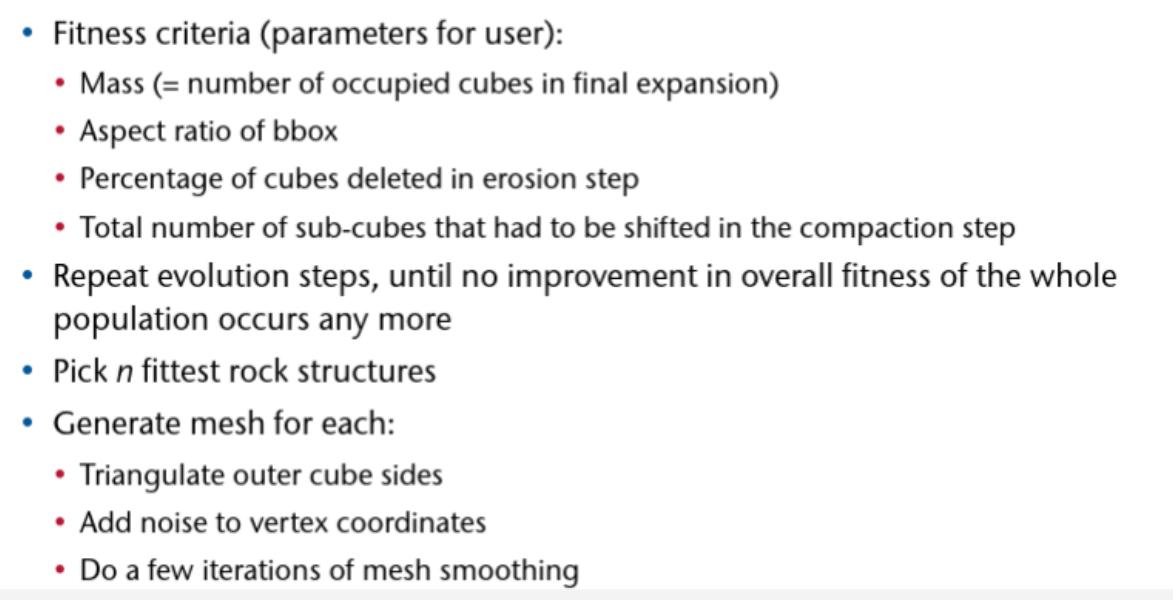 • Fitness criteria (parameters for user):
• Mass (= number of occupied cubes in final expansion)
• Aspect ratio of bbox
• Percentage of cubes deleted in erosion step
• Total number of sub-cubes that had to be shifted in the compaction step
• Repeat evolution steps, until no improvement in overall fitness of the whole population occurs any more
• Pick n fittest rock structures
• Generate mesh for each:
• Triangulate outer cube sides
• Add noise to vertex coordinates
• Do a few iterations of mesh smoothing